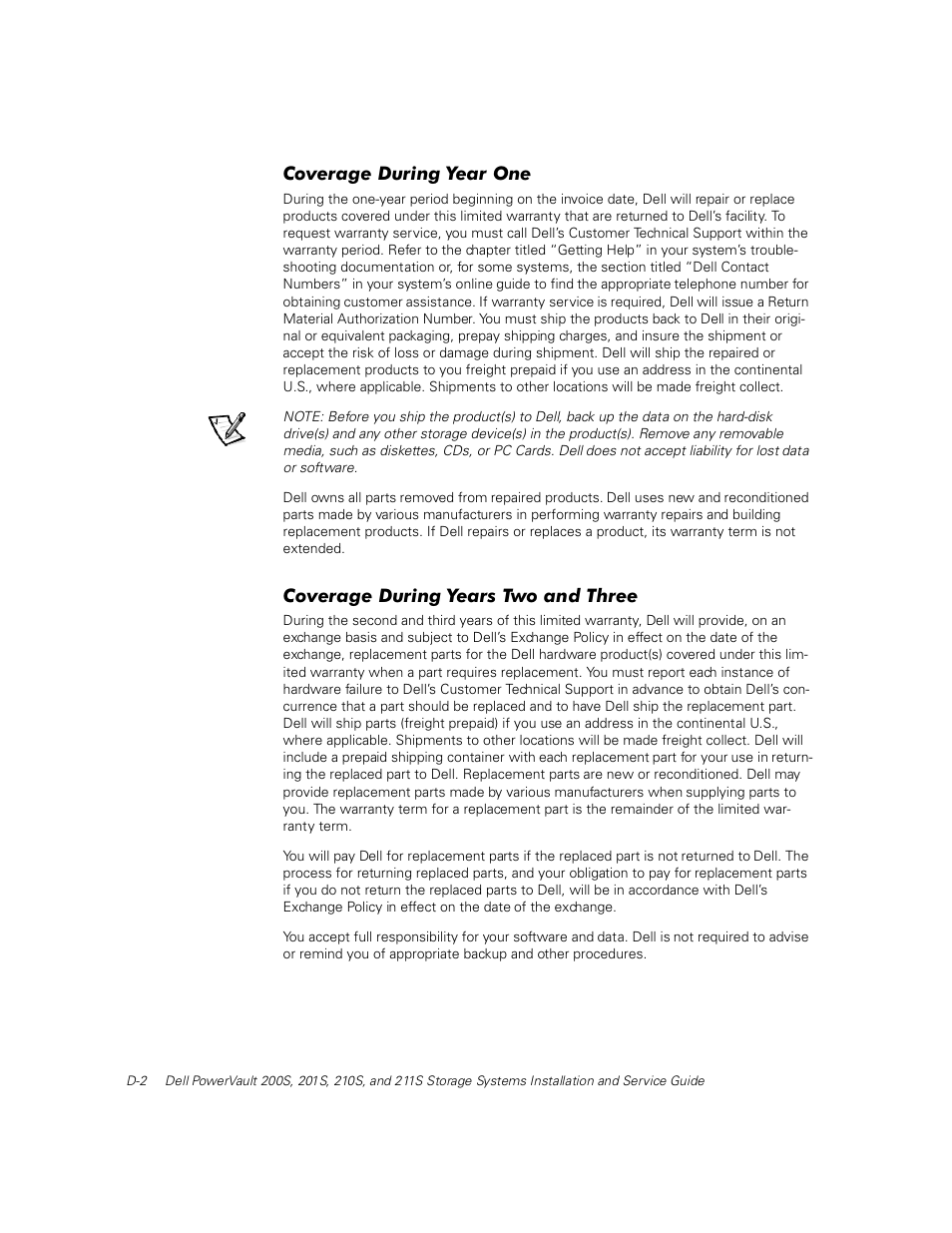 Coverage During Year One

During the one-year period beginning on the invoice date, Dell will repair or replace products covered under this limited warranty that are returned to Dell's facility. To request warranty service, you must call Dell's Customer Technical Support within the warranty period. Refer to the chapter titled "Getting Help" in your system's troubleshooting documentation or, for some systems, the section titled "Dell Contact Numbers" in your system's online guide to find the appropriate telephone number for obtaining customer assistance. If warranty service is required, Dell will issue a Return Material Authorization Number. You must ship the products back to Dell in their original or equivalent packaging, prepay shipping charges, and insure the shipment or accept the risk of loss or damage during shipment. Dell will ship the repaired or replacement products to you freight prepaid if you use an address in the continental U.S., where applicable. Shipments to other locations will be made freight collect.

NOTE: Before you ship the product(s) to Dell, back up the data on the hard-disk drive(s) and any other storage device(s) in the product(s). Remove any removable media, such as diskettes, CDs, or PC Cards. Dell does not accept liability for lost data or software.

Dell owns all parts removed from repaired products. Dell uses new and reconditioned parts made by various manufacturers in performing warranty repairs and building replacement products. If Dell repairs or replaces a product, its warranty term is not extended.

Coverage During Years Two and Three

During the second and third years of this limited warranty, Dell will provide, on an exchange basis and subject to Dell's Exchange Policy in effect on the date of the exchange, replacement parts for the Dell hardware product(s) covered under this limited warranty when a part requires replacement. You must report each instance of hardware failure to Dell's Customer Technical Support in advance to obtain Dell's concurrence that a part should be replaced and to have Dell ship the replacement part. Dell will ship parts (freight prepaid) if you use an address in the continental U.S., where applicable. Shipments to other locations will be made freight collect. Dell will include a prepaid shipping container with each replacement part for your use in returning the replaced part to Dell. Replacement parts are new or reconditioned. Dell may provide replacement parts made by various manufacturers when supplying parts to you. The warranty term for a replacement part is the remainder of the limited warranty term.

You will pay Dell for replacement parts if the replaced part is not returned to Dell. The process for returning replaced parts, and your obligation to pay for replacement parts if you do not return the replaced parts to Dell, will be in accordance with Dell's Exchange Policy in effect on the date of the exchange.

You accept full responsibility for your software and data. Dell is not required to advise or remind you of appropriate backup and other procedures.

D-2 Dell PowerVault 200S, 201S, 210S, and 211S Storage Systems Installation and Service Guide